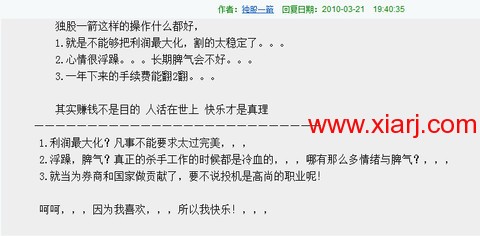 作者：独股一箭　回复日期：2010-03-21　19:40:35

独股一箭这样的操作什么都好，
1.就是不能够把利润最大化，割的太稳定了。。。
2.心情很浮躁。。。长期脾气会不好。。。
3.一年下来的手续费能翻2翻。。。

其实赚钱不是目的 人活在世上 快乐才是真理
——————————————————————————www.xiarj.com
1.利润最大化？凡事不能要求太过完美，，，
2.浮躁，脾气？真正的杀手工作的时候都是冷血的，，，哪有那么多情绪与脾气？，，，
3.就当为券商和国家做贡献了，要不说投机是高尚的职业呢！

呵呵，，，因为我喜欢，，，所以我快乐！，，，